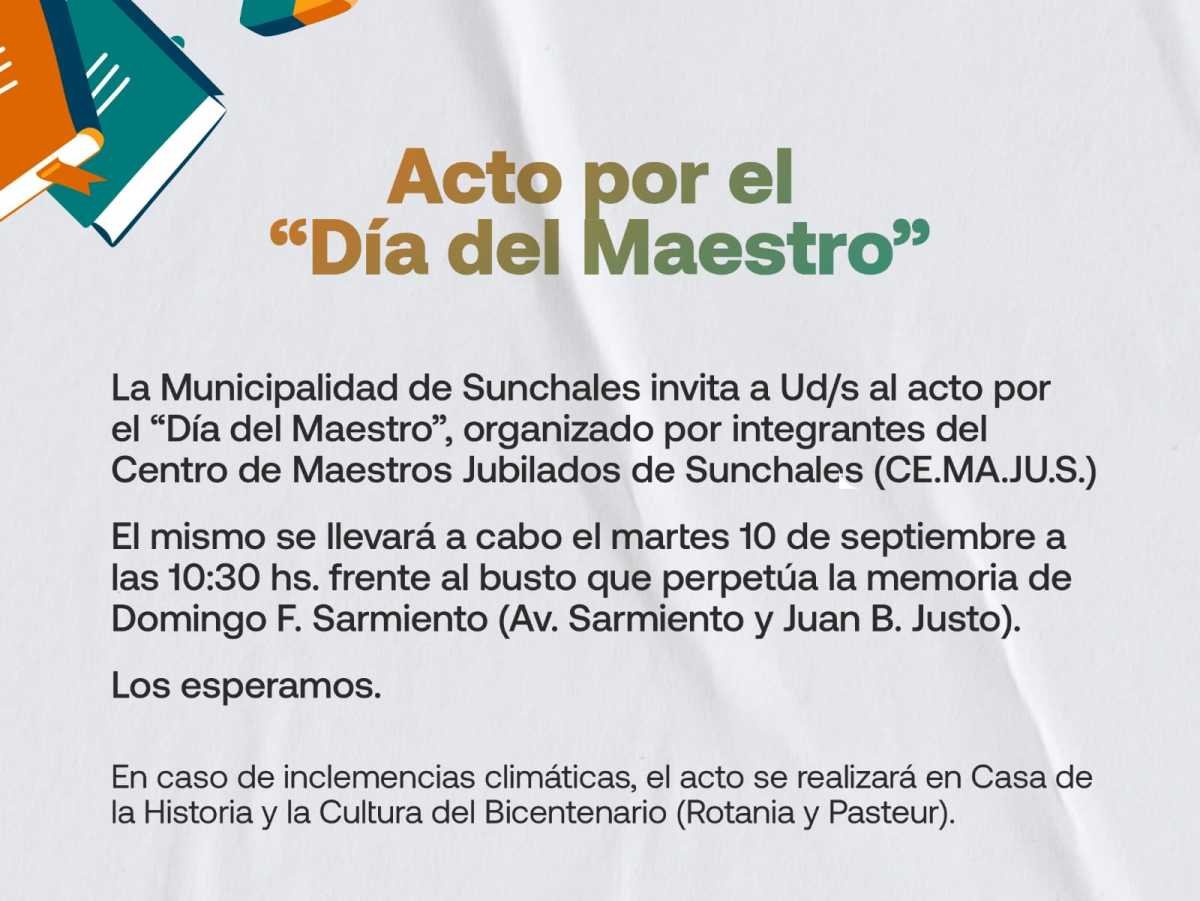 Acto por el
"Día del Maestro"

La Municipalidad de Sunchales invita a Ud/s al acto por el "Día del Maestro", organizado por integrantes del Centro de Maestros Jubilados de Sunchales (CE.MA.JU.S.)

El mismo se llevará a cabo el martes 10 de septiembre a las 10:30 hs. frente al busto que perpetúa la memoria de Domingo F. Sarmiento (Av. Sarmiento y Juan B. Justo).

Los esperamos.

En caso de inclemencias climáticas, el acto se realizará en Casa de la Historia y la Cultura del Bicentenario (Rotania y Pasteur).